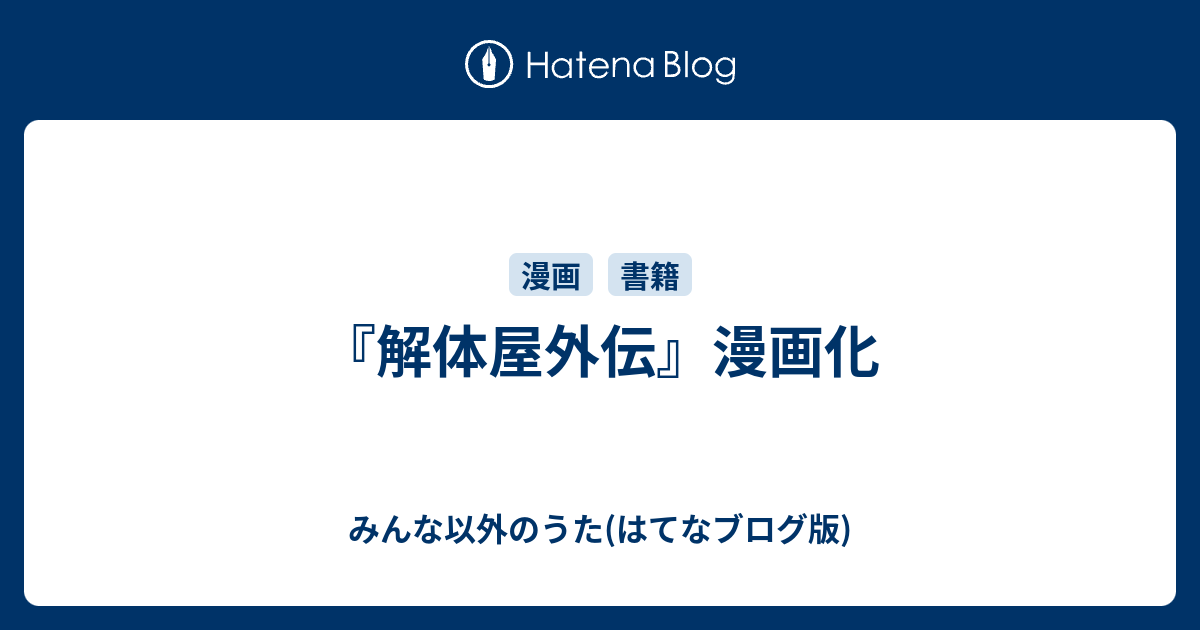 Hatena Blog

漫画
書籍

『解体屋外伝』漫画化

みんな以外のうた(はてなブログ版)